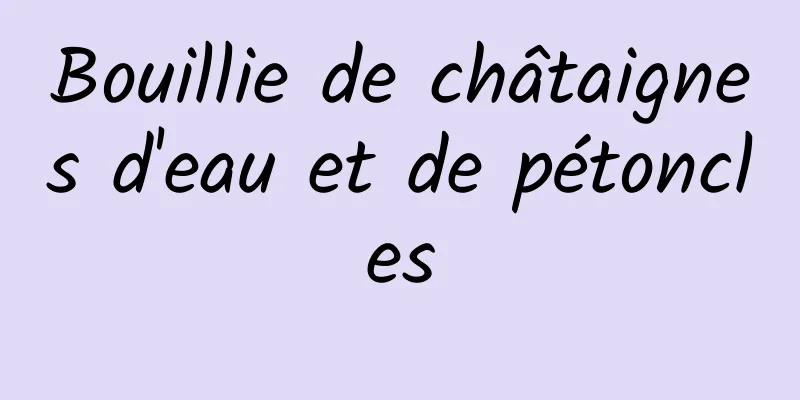 Bouillie de châtaignes d'eau et de pétoncles